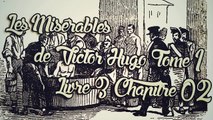 Les Misérables
de Victor Hugo Tome 1
Livre 3 Chapitre 02